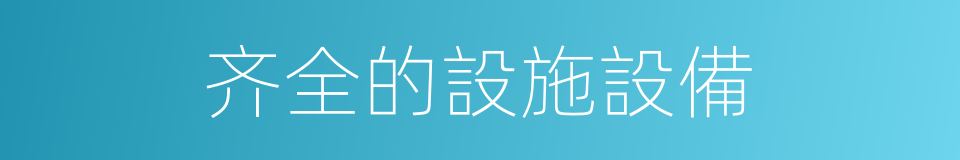 齐全的設施設備